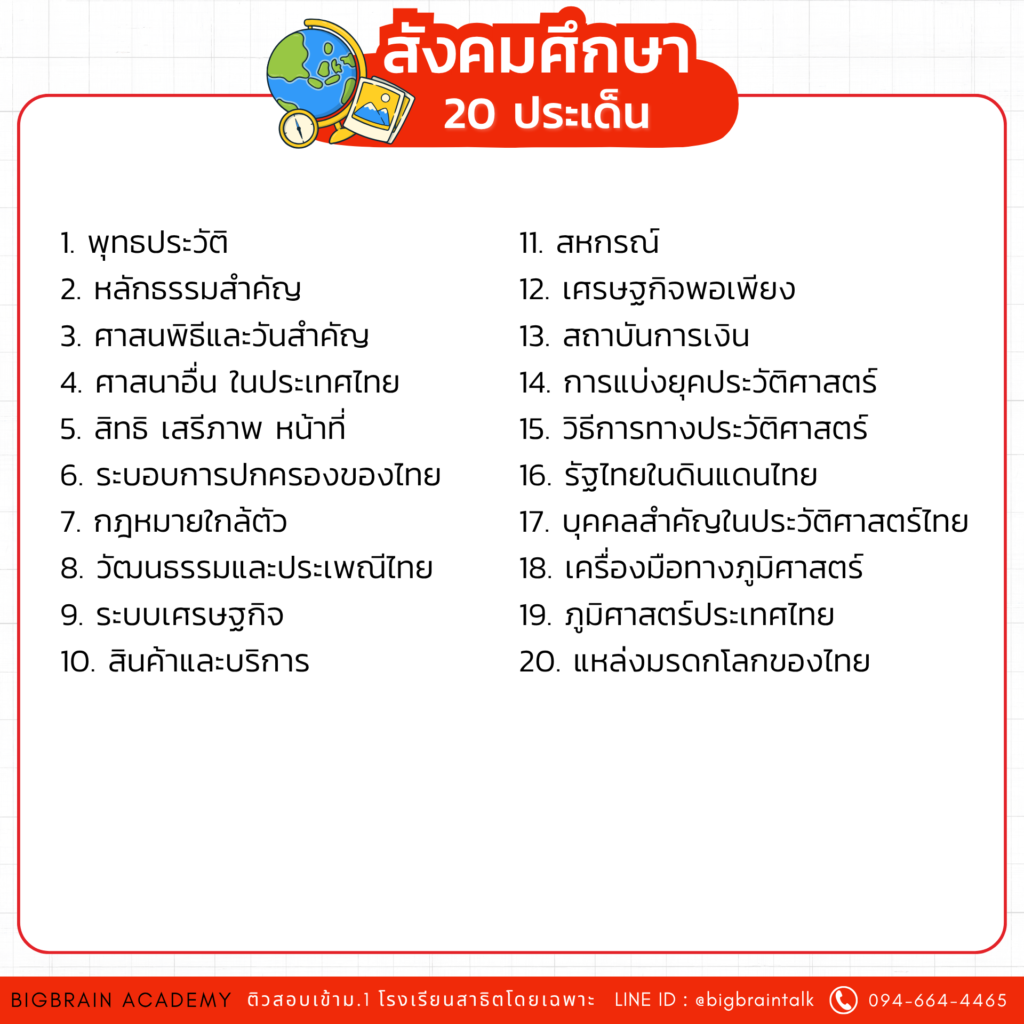 สังคมศึกษา
20 ประเด็น

1. พุทธประวัติ
2. หลักธรรมสำคัญ
3. ศาสนพิธีและวันสำคัญ
4. ศาสนาอื่น ในประเทศไทย
5. สิทธิ เสรีภาพ หน้าที่
6. ระบอบการปกครองของไทย
7. กฎหมายใกล้ตัว
8. วัฒนธรรมและประเพณีไทย
9. ระบบเศรษฐกิจ
10. สินค้าและบริการ

11. สหกรณ์
12. เศรษฐกิจพอเพียง
13. สถาบันการเงิน
14. การแบ่งยุคประวัติศาสตร์
15. วิธีการทางประวัติศาสตร์
16. รัฐไทยในดินแดนไทย
17. บุคคลสำคัญในประวัติศาสตร์ไทย
18. เครื่องมือทางภูมิศาสตร์
19. ภูมิศาสตร์ประเทศไทย
20. แหล่งมรดกโลกของไทย

BIGBRAIN ACADEMY ติวสอบเข้าม.1 โรงเรียนสาธิตโดยเฉพาะ LINE ID : @bigbraintalk 094-664-4465